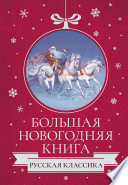 БОЛЬШАЯ НОВОГОДНЯЯ КНИГА

РУССКАЯ КЛАССИКА